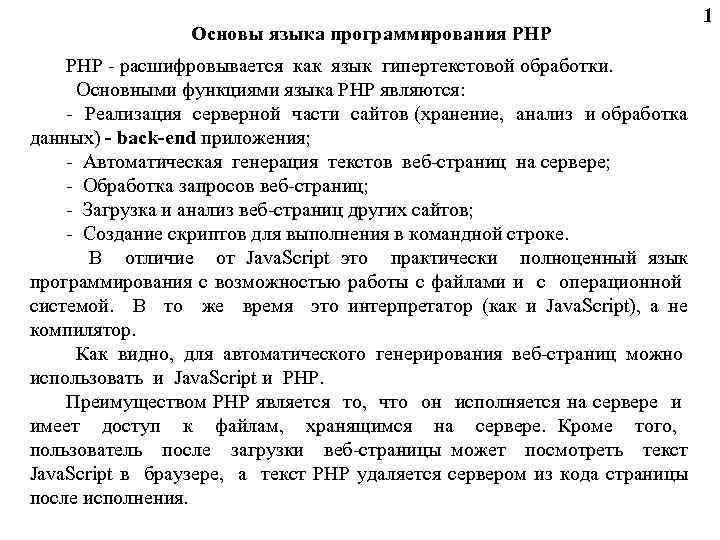 1

Основы языка программирования PHP

PHP - расшифровывается как язык гипертекстовой обработки.

Основными функциями языка PHP являются:

- Реализация серверной части сайтов (хранение, анализ и обработка данных) - back-end приложения;

- Автоматическая генерация текстов веб-страниц на сервере;

- Обработка запросов веб-страниц;

- Загрузка и анализ веб-страниц других сайтов;

- Создание скриптов для выполнения в командной строке.

В отличие от JavaScript это практически полноценный язык программирования с возможностью работы с файлами и с операционной системой. В то же время это интерпретатор (как и JavaScript), а не компилятор.

Как видно, для автоматического генерирования веб-страниц можно использовать и JavaScript и PHP.

Преимуществом PHP является то, что он исполняется на сервере и имеет доступ к файлам, хранящимся на сервере. Кроме того, пользователь после загрузки веб-страницы может посмотреть текст JavaScript в браузере, а текст PHP удаляется сервером из кода страницы после исполнения.